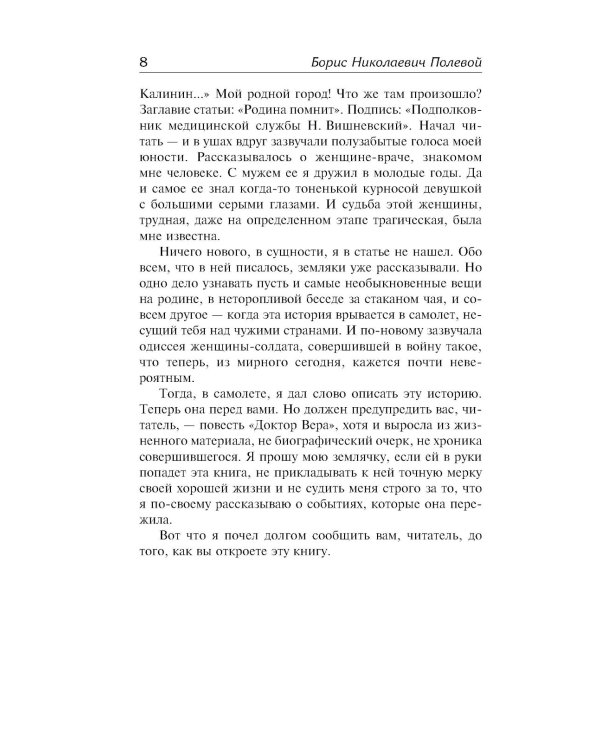 8 Борис Николаевич Полевой

Калинин...» Мой родной город! Что же там произошло? Заглавие статьи: «Родина помнит». Подпись: «Подполковник медицинской службы Н. Вишневский». Начал читать — и в ушах вдруг зазвучали полузабытые голоса моей юности. Рассказывалось о женщине-враче, знакомом мне человеке. С мужем ее я дружил в молодые годы. Да и самое ее знал когда-то тоненькой курносой девушкой с большими серыми глазами. И судьба этой женщины, трудная, даже на определенном этапе трагическая, была мне известна.

Ничего нового, в сущности, я в статье не нашел. Обо всем, что в ней писалось, земляки уже рассказывали. Но одно дело узнавать пусть и самые необыкновенные вещи на родине, в неторопливой беседе за стаканом чая, и совсем другое — когда эта история врывается в самолет, несущий тебя над чужими странами. И по-новому зазвучала одиссея женщины-солдата, совершившей в войну такое, что теперь, из мирного сегодня, кажется почти невероятным.

Тогда, в самолете, я дал слово описать эту историю. Теперь она перед вами. Но должен предупредить вас, читатель, — повесть «Доктор Вера», хотя и выросла из жизненного материала, не биографический очерк, не хроника совершившегося. Я прошу мою землячку, если ей в руки попадет эта книга, не прикладывать к ней точную мерку своей хорошей жизни и не судить меня строго за то, что я по-своему рассказываю о событиях, которые она пережила.

Вот что я почел долгом сообщить вам, читатель, до того, как вы откроете эту книгу.